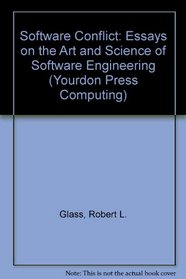 Software Conflict: Essays on the Art and Science of Software Engineering (Yourdon Press Computing)

Glass, Robert L.

Note: This is not the actual book cover